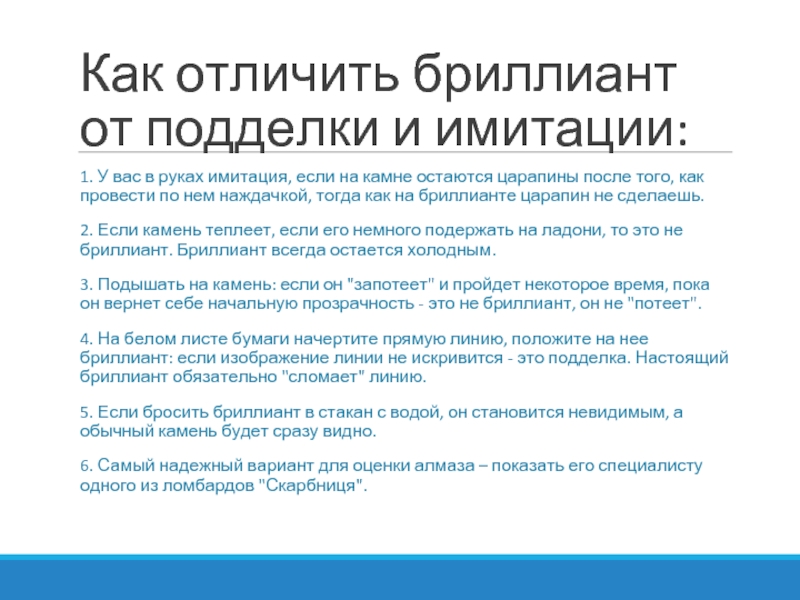 Как отличить бриллиант от подделки и имитации:

1. У вас в руках имитация, если на камне остаются царапины после того, как провести по нем наждачкой, тогда как на бриллианте царапин не сделаешь.

2. Если камень теплеет, если его немного подержать на ладони, то это не бриллиант. Бриллиант всегда остается холодным.

3. Подышать на камень: если он "запотеет" и пройдет некоторое время, пока он вернет себе начальную прозрачность - это не бриллиант, он не "потеет".

4. На белом листе бумаги начертите прямую линию, положите на нее бриллиант: если изображение линии не искривится - это подделка. Настоящий бриллиант обязательно "сломает" линию.

5. Если бросить бриллиант в стакан с водой, он становится невидимым, а обычный камень будет сразу видно.

6. Самый надежный вариант для оценки алмаза – показать его специалисту одного из ломбардов "Скарбниця".